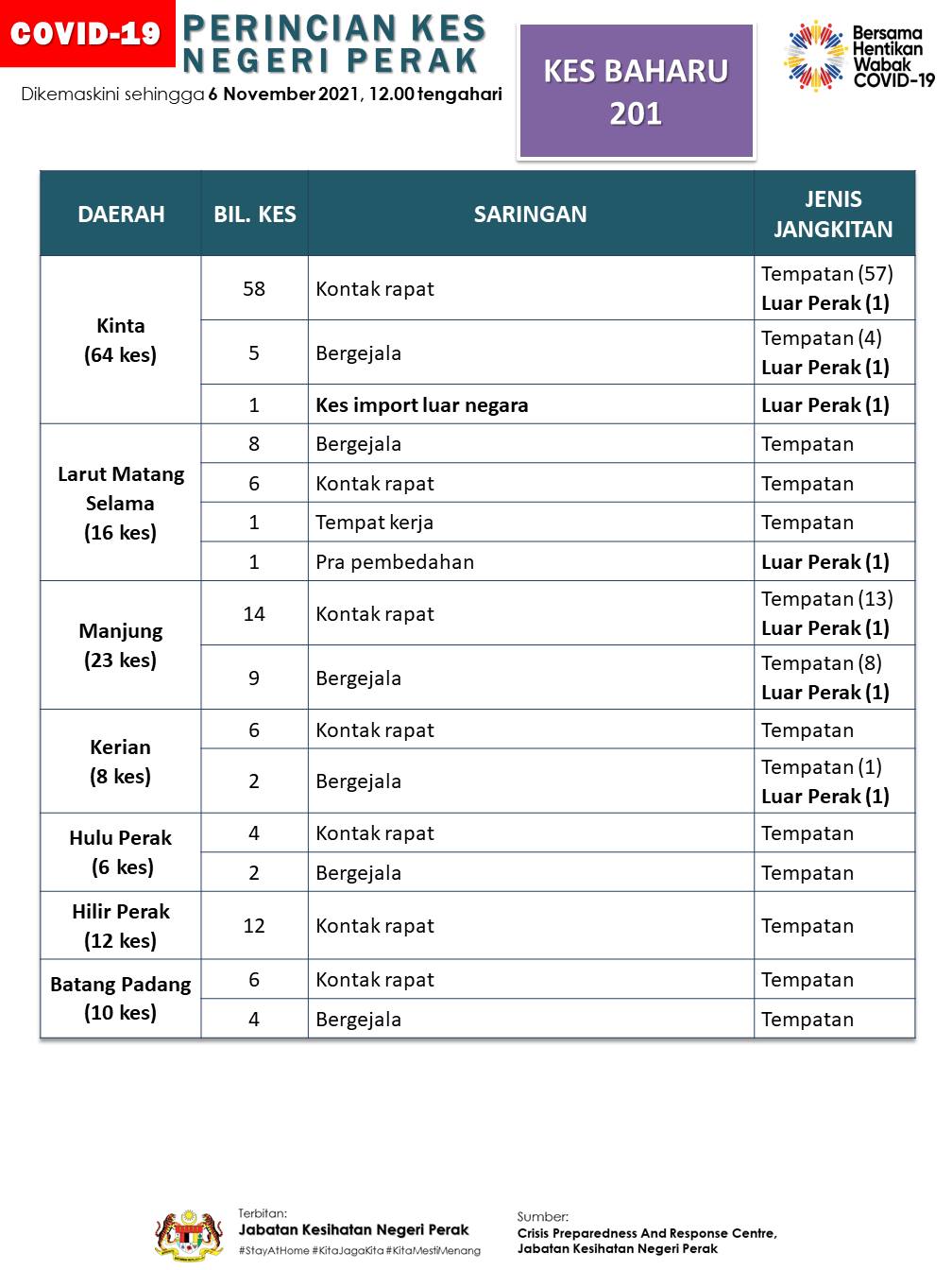 COVID-19 PERINCIAN KES NEGERI PERAK

Dikemaskini sehingga 6 November 2021, 12.00 tengahari

KES BAHARU 201

Bersama Hentikan Wabak COVID-19

| DAERAH | BIL. KES | SARINGAN | JENIS JANGKITAN |
|---|---|---|---|
| Kinta (64 kes) | 58 | Kontak rapat | Tempatan (57) Luar Perak (1) |
| | 5 | Bergejala | Tempatan (4) Luar Perak (1) |
| | 1 | Kes import luar negara | Luar Perak (1) |
| Larut Matang Selama (16 kes) | 8 | Bergejala | Tempatan |
| | 6 | Kontak rapat | Tempatan |
| | 1 | Tempat kerja | Tempatan |
| | 1 | Pra pembedahan | Luar Perak (1) |
| Manjung (23 kes) | 14 | Kontak rapat | Tempatan (13) Luar Perak (1) |
| | 9 | Bergejala | Tempatan (8) Luar Perak (1) |
| Kerian (8 kes) | 6 | Kontak rapat | Tempatan |
| | 2 | Bergejala | Tempatan (1) Luar Perak (1) |
| Hulu Perak (6 kes) | 4 | Kontak rapat | Tempatan |
| | 2 | Bergejala | Tempatan |
| Hilir Perak (12 kes) | 12 | Kontak rapat | Tempatan |
| Batang Padang (10 kes) | 6 | Kontak rapat | Tempatan |
| | 4 | Bergejala | Tempatan |

Terbitan:
Jabatan Kesihatan Negeri Perak
#StayAtHome #KitaJagaKita #KitaMestiMenang

Sumber:
Crisis Preparedness And Response Centre, Jabatan Kesihatan Negeri Perak